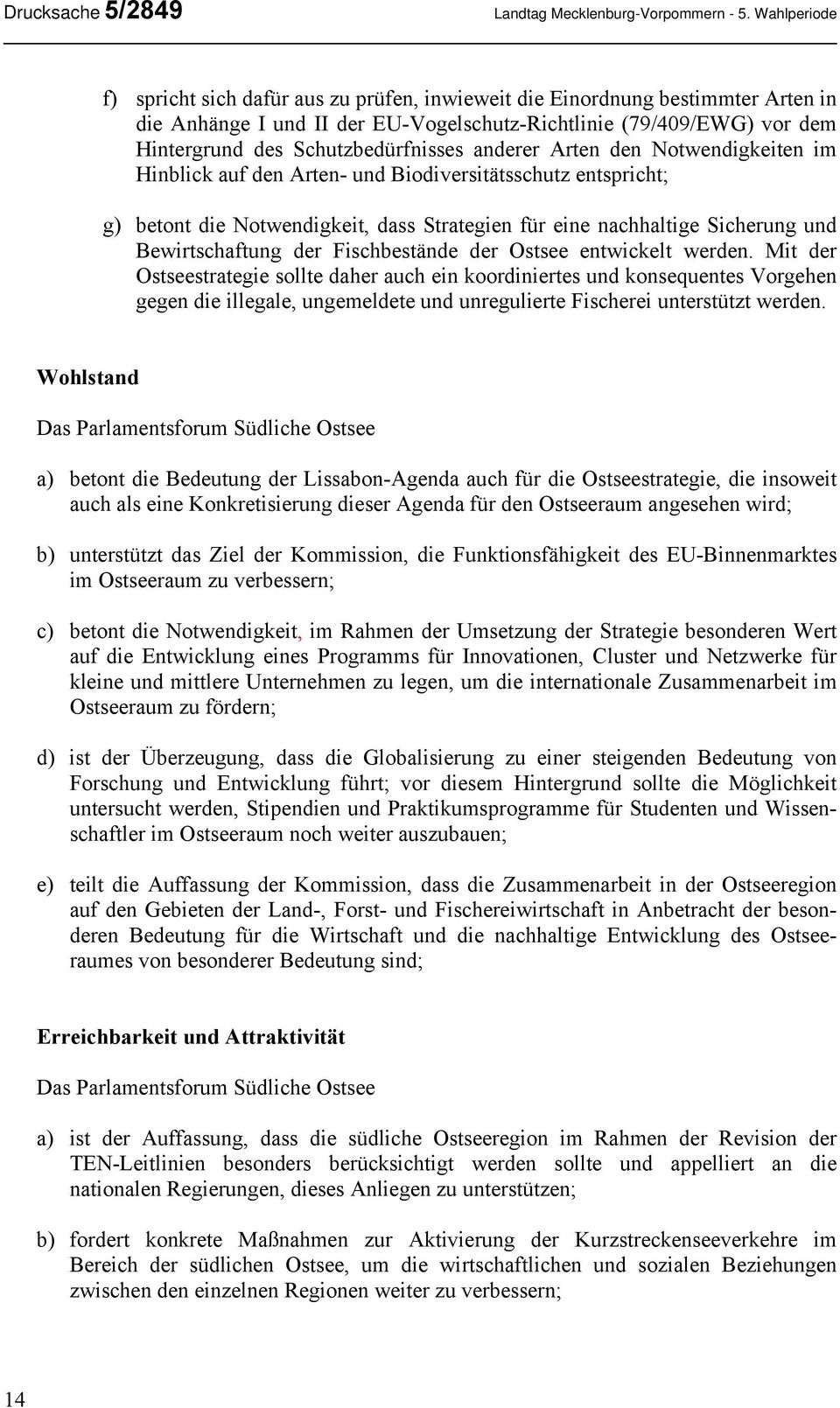 Drucksache 5/2849 Landtag Mecklenburg-Vorpommern - 5. Wahlperiode

f) spricht sich dafür aus zu prüfen, inwieweit die Einordnung bestimmter Arten in die Anhänge I und II der EU-Vogelschutz-Richtlinie (79/409/EWG) vor dem Hintergrund des Schutzbedürfnisses anderer Arten den Notwendigkeiten im Hinblick auf den Arten- und Biodiversitätsschutz entspricht;

g) betont die Notwendigkeit, dass Strategien für eine nachhaltige Sicherung und Bewirtschaftung der Fischbestände der Ostsee entwickelt werden. Mit der Ostseestrategie sollte daher auch ein koordiniertes und konsequentes Vorgehen gegen die illegale, ungemeldete und unregulierte Fischerei unterstützt werden.

Wohlstand

Das Parlamentsforum Südliche Ostsee

a) betont die Bedeutung der Lissabon-Agenda auch für die Ostseestrategie, die insoweit auch als eine Konkretisierung dieser Agenda für den Ostseeraum angesehen wird;

b) unterstützt das Ziel der Kommission, die Funktionsfähigkeit des EU-Binnenmarktes im Ostseeraum zu verbessern;

c) betont die Notwendigkeit, im Rahmen der Umsetzung der Strategie besonderen Wert auf die Entwicklung eines Programms für Innovationen, Cluster und Netzwerke für kleine und mittlere Unternehmen zu legen, um die internationale Zusammenarbeit im Ostseeraum zu fördern;

d) ist der Überzeugung, dass die Globalisierung zu einer steigenden Bedeutung von Forschung und Entwicklung führt; vor diesem Hintergrund sollte die Möglichkeit untersucht werden, Stipendien und Praktikumsprogramme für Studenten und Wissenschaftler im Ostseeraum noch weiter auszubauen;

e) teilt die Auffassung der Kommission, dass die Zusammenarbeit in der Ostseeregion auf den Gebieten der Land-, Forst- und Fischereiwirtschaft in Anbetracht der besonderen Bedeutung für die Wirtschaft und die nachhaltige Entwicklung des Ostseeraumes von besonderer Bedeutung sind;

Erreichbarkeit und Attraktivität

Das Parlamentsforum Südliche Ostsee

a) ist der Auffassung, dass die südliche Ostseeregion im Rahmen der Revision der TEN-Leitlinien besonders berücksichtigt werden sollte und appelliert an die nationalen Regierungen, dieses Anliegen zu unterstützen;

b) fordert konkrete Maßnahmen zur Aktivierung der Kurzstreckenseeverkehre im Bereich der südlichen Ostsee, um die wirtschaftlichen und sozialen Beziehungen zwischen den einzelnen Regionen weiter zu verbessern;

14